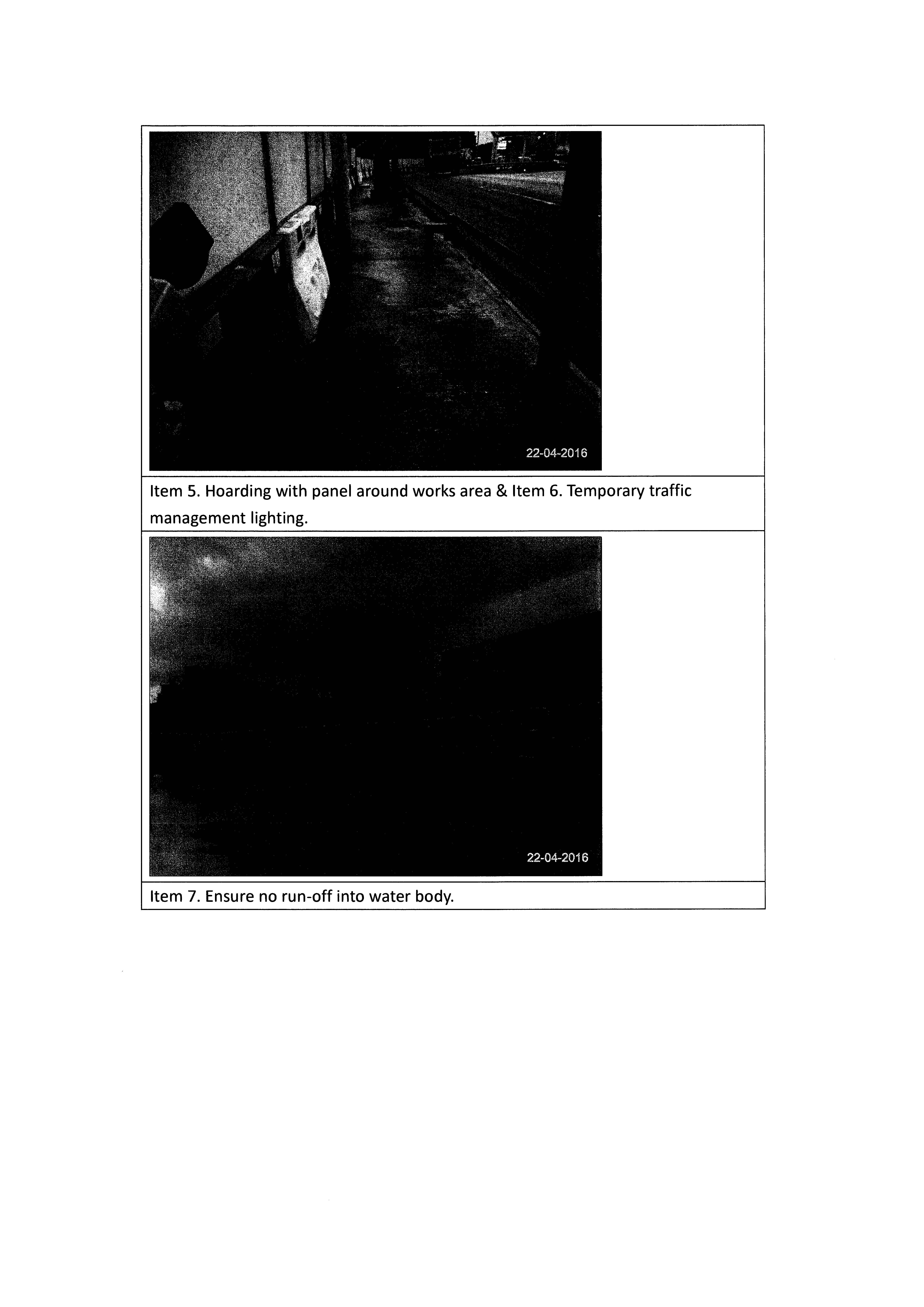 22-04-2016

Item 5. Hoarding with panel around works area & Item 6. Temporary traffic management lighting.

22-04-2016

Item 7. Ensure no run-off into water body.